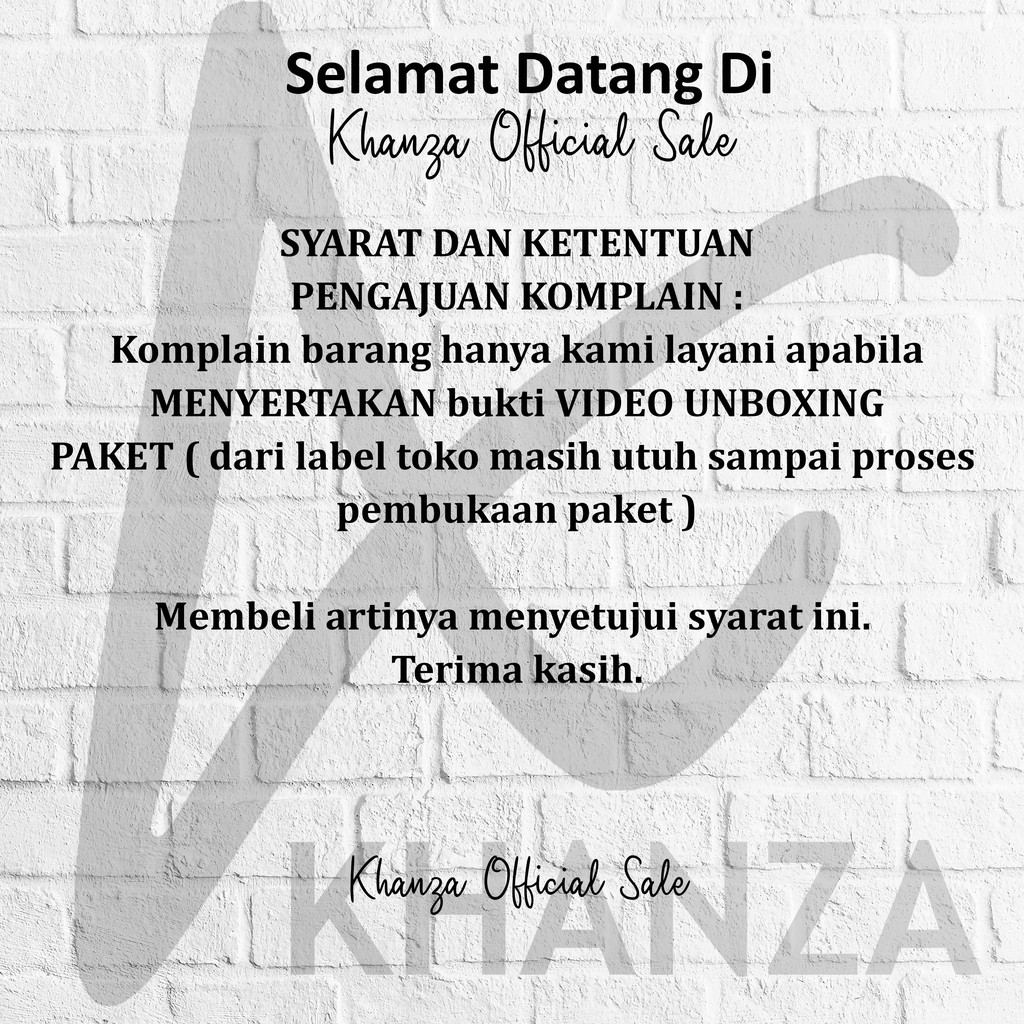 Selamat Datang Di
Khanza Official Sale

SYARAT DAN KETENTUAN
PENGAJUAN KOMPLAIN :
Komplain barang hanya kami layani apabila MENYERTAKAN bukti VIDEO UNBOXING PAKET ( dari label toko masih utuh sampai proses pembukaan paket )

Membeli artinya menyetujui syarat ini.
Terima kasih.

Khanza Official Sale

KHANZA